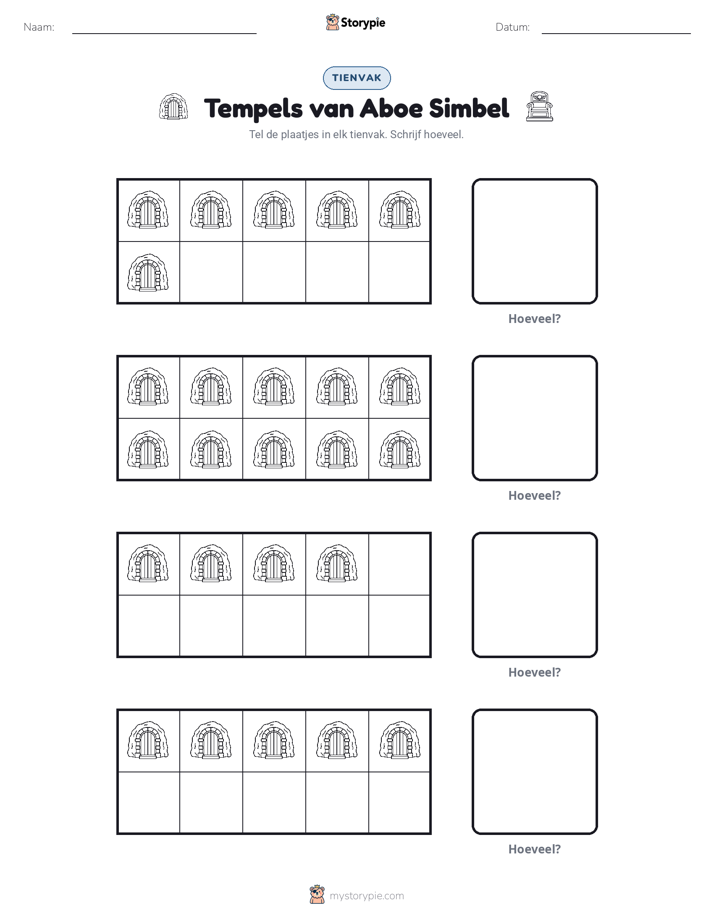 Naam: ____ Storypie Datum: ____

TIENVAK

Tempels van Aboe Simbel

Tel de plaatjes in elk tienvak. Schrijf hoeveel.

Hoeveel?

Hoeveel?

Hoeveel?

Hoeveel?

mystorypie.com